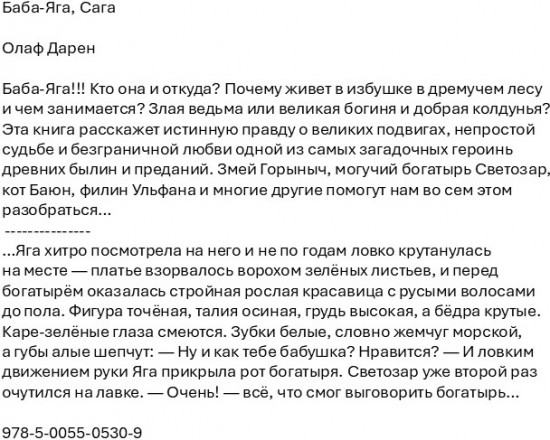 Баба-Яга, Сага

Олаф Дарен

Баба-Яга!!! Кто она и откуда? Почему живет в избушке в дремучем лесу и чем занимается? Злая ведьма или великая богиня и добрая колдунья? Эта книга расскажет истинную правду о великих подвигах, непростой судьбе и безграничной любви одной из самых загадочных героинь древних былин и преданий. Змей Горыныч, могучий богатырь Светозар, кот Баюн, филин Ульфана и многие другие помогут нам во сем этом разобраться...

---------------

...Яга хитро посмотрела на него и не по годам ловко крутанулась на месте — платье взорвалось ворохом зелёных листьев, и перед богатырём оказалась стройная рослая красавица с русыми волосами до пола. Фигура точёная, талия осиная, грудь высокая, а бёдра крутые. Каре-зелёные глаза смеются. Зубки белые, словно жемчуг морской, а губы алые шепчут: — Ну и как тебе бабушка? Нравится? — И ловким движением руки Яга прикрыла рот богатыря. Светозар уже второй раз очутился на лавке. — Очень! — всё, что смог выговорить богатырь...

978-5-0055-0530-9